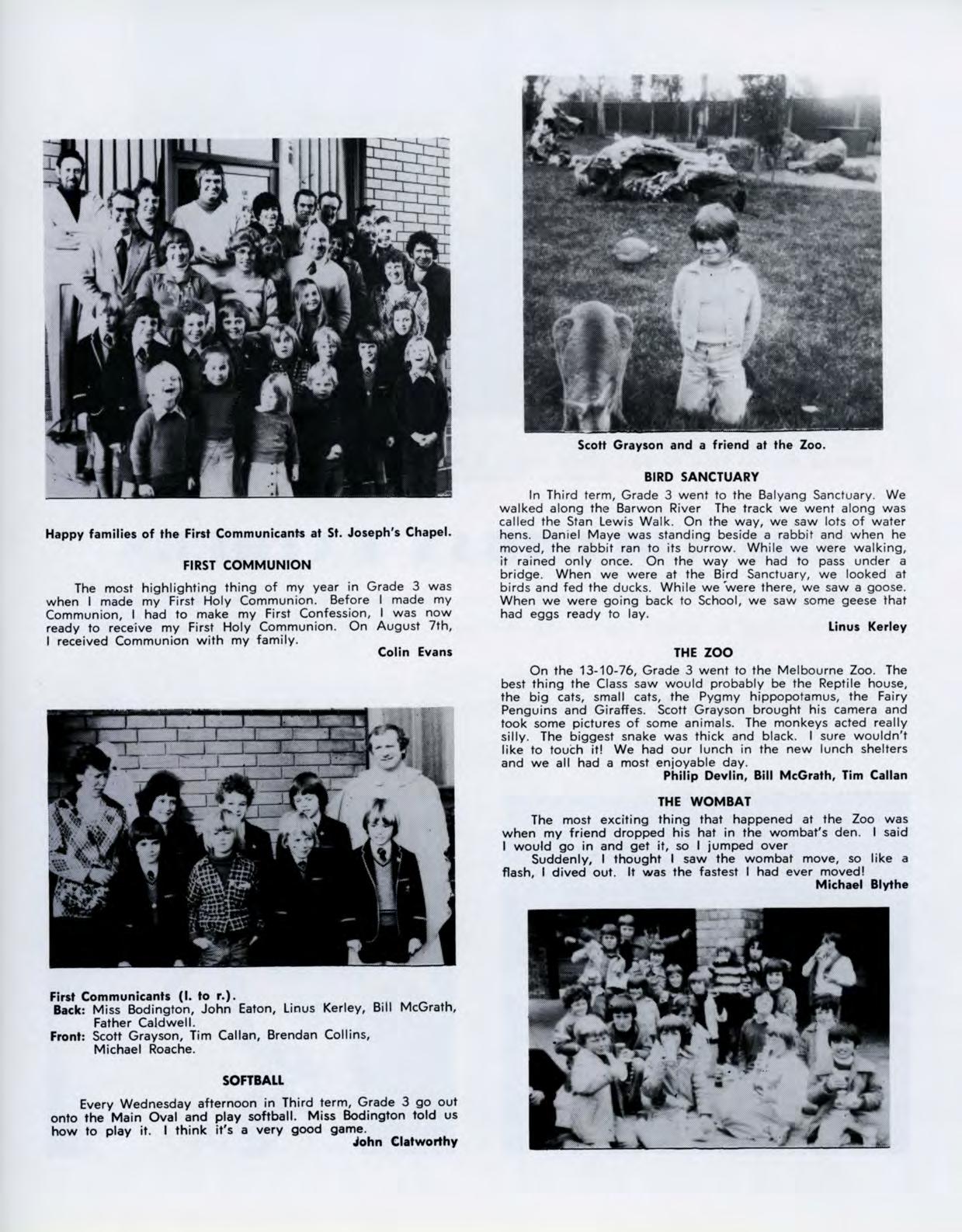 Happy families of the First Communicants at St. Joseph's Chapel.

FIRST COMMUNION

The most highlighting thing of my year in Grade 3 was when I made my First Holy Communion. Before I made my Communion, I had to make my First Confession, I was now ready to receive my First Holy Communion. On August 7th, I received Communion with my family.

Colin Evans

First Communicants (l. to r.).
Back: Miss Bodington, John Eaton, Linus Kerley, Bill McGrath, Father Caldwell.
Front: Scott Grayson, Tim Callan, Brendan Collins, Michael Roache.

SOFTBALL

Every Wednesday afternoon in Third term, Grade 3 go out onto the Main Oval and play softball. Miss Bodington told us how to play it. I think it's a very good game.

John Clatworthy

Scott Grayson and a friend at the Zoo.

BIRD SANCTUARY

In Third term, Grade 3 went to the Balyang Sanctuary. We walked along the Barwon River The track we went along was called the Stan Lewis Walk. On the way, we saw lots of water hens. Daniel Maye was standing beside a rabbit and when he moved, the rabbit ran to its burrow. While we were walking, it rained only once. On the way we had to pass under a bridge. When we were at the Bird Sanctuary, we looked at birds and fed the ducks. While we were there, we saw a goose. When we were going back to School, we saw some geese that had eggs ready to lay.

Linus Kerley

THE ZOO

On the 13-10-76, Grade 3 went to the Melbourne Zoo. The best thing the Class saw would probably be the Reptile house, the big cats, small cats, the Pygmy hippopotamus, the Fairy Penguins and Giraffes. Scott Grayson brought his camera and took some pictures of some animals. The monkeys acted really silly. The biggest snake was thick and black. I sure wouldn't like to touch it! We had our lunch in the new lunch shelters and we all had a most enjoyable day.

Philip Devlin, Bill McGrath, Tim Callan

THE WOMBAT

The most exciting thing that happened at the Zoo was when my friend dropped his hat in the wombat's den. I said I would go in and get it, so I jumped over

Suddenly, I thought I saw the wombat move, so like a flash, I dived out. It was the fastest I had ever moved!

Michael Blythe